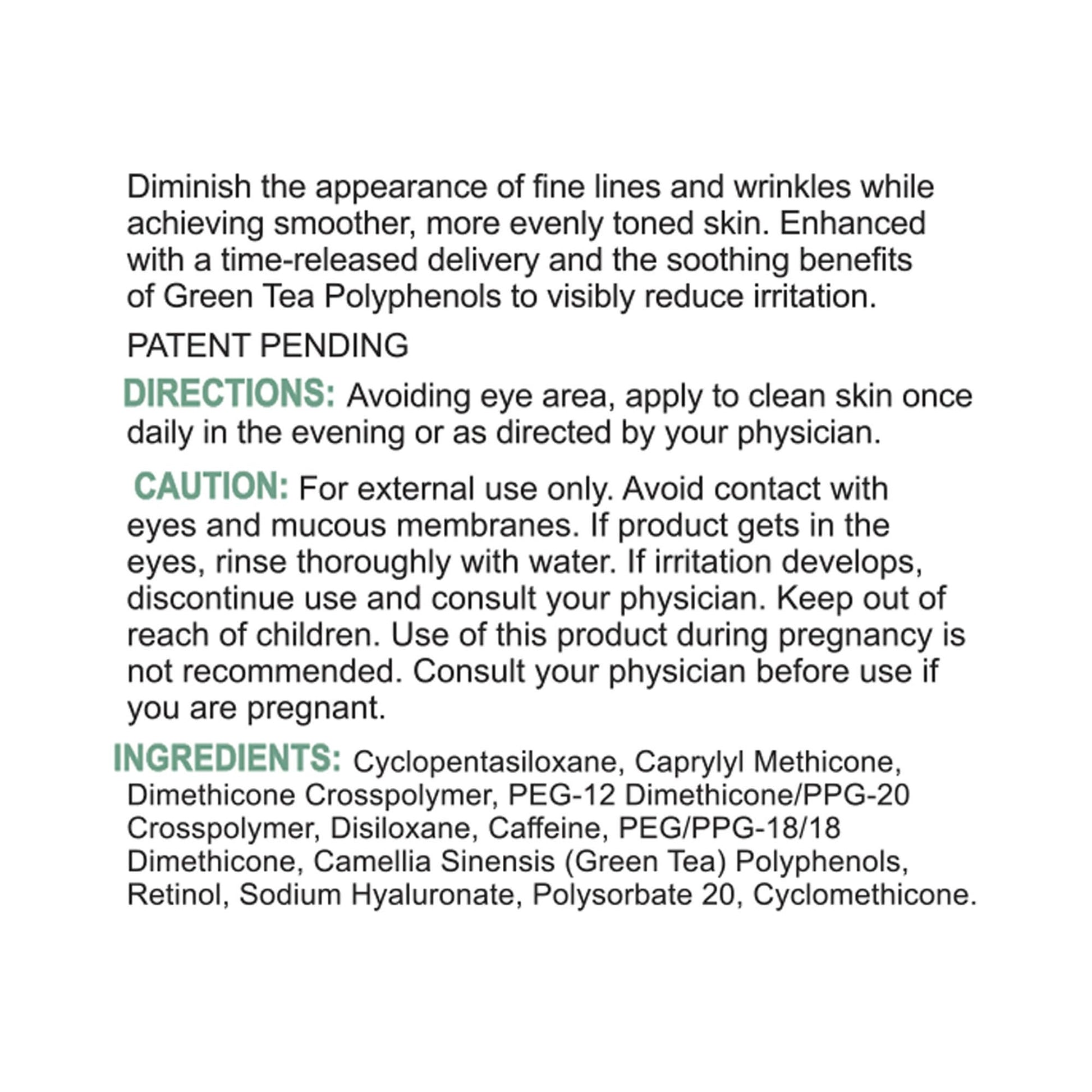 Diminish the appearance of fine lines and wrinkles while achieving smoother, more evenly toned skin. Enhanced with a time-released delivery and the soothing benefits of Green Tea Polyphenols to visibly reduce irritation.

PATENT PENDING

DIRECTIONS: Avoiding eye area, apply to clean skin once daily in the evening or as directed by your physician.

CAUTION: For external use only. Avoid contact with eyes and mucous membranes. If product gets in the eyes, rinse thoroughly with water. If irritation develops, discontinue use and consult your physician. Keep out of reach of children. Use of this product during pregnancy is not recommended. Consult your physician before use if you are pregnant.

INGREDIENTS: Cyclopentasiloxane, Caprylyl Methicone, Dimethicone Crosspolymer, PEG-12 Dimethicone/PPG-20 Crosspolymer, Disiloxane, Caffeine, PEG/PPG-18/18 Dimethicone, Camellia Sinensis (Green Tea) Polyphenols, Retinol, Sodium Hyaluronate, Polysorbate 20, Cyclomethicone.